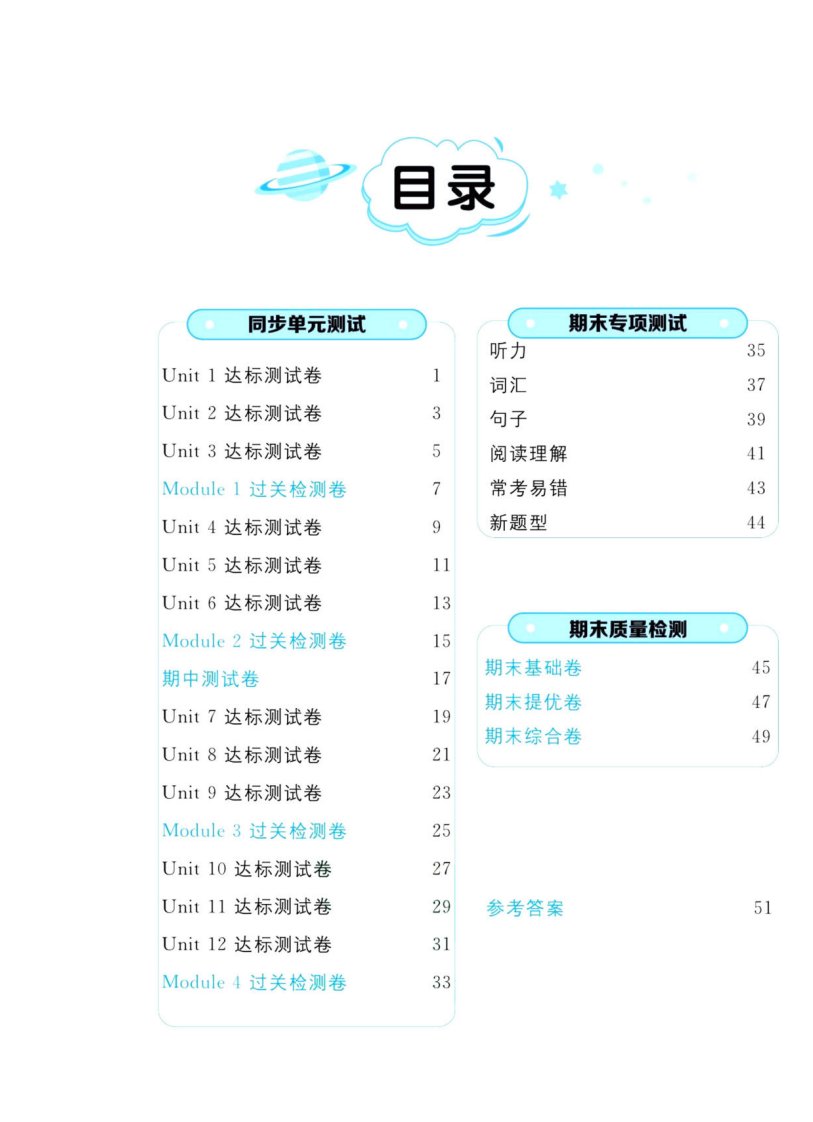 目录

同步单元测试

Unit 1 达标测试卷 1

Unit 2 达标测试卷 3

Unit 3 达标测试卷 5

Module 1 过关检测卷 7

Unit 4 达标测试卷 9

Unit 5 达标测试卷 11

Unit 6 达标测试卷 13

Module 2 过关检测卷 15

期中测试卷 17

Unit 7 达标测试卷 19

Unit 8 达标测试卷 21

Unit 9 达标测试卷 23

Module 3 过关检测卷 25

Unit 10 达标测试卷 27

Unit 11 达标测试卷 29

Unit 12 达标测试卷 31

Module 4 过关检测卷 33

期末专项测试

听力 35

词汇 37

句子 39

阅读理解 41

常考易错 43

新题型 44

期末质量检测

期末基础卷 45

期末提优卷 47

期末综合卷 49

参考答案 51